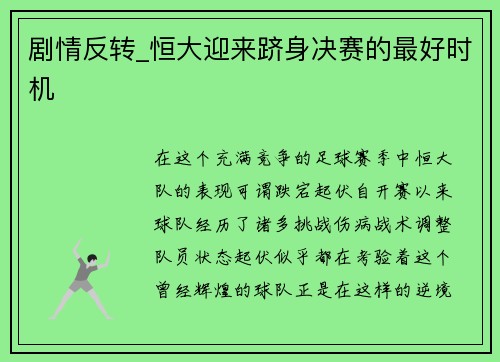 剧情反转_恒大迎来跻身决赛的最好时机

在这个充满竞争的足球赛季中恒大队的表现可谓跌宕起伏自开赛以来球队经历了诸多挑战伤病战术调整队员状态起伏似乎都在考验着这个曾经辉煌的球队正是在这样的逆境